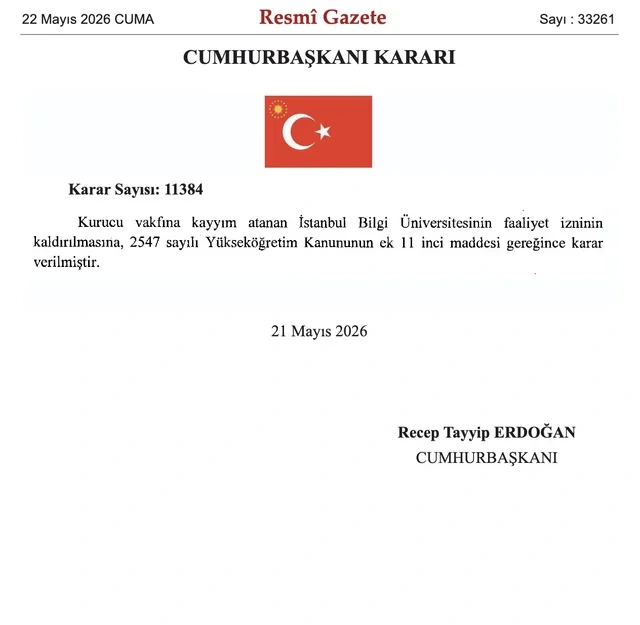 22 Mayıs 2026 CUMA

Resmî Gazete

Sayı : 33261

CUMHURBAŞKANI KARARI

Karar Sayısı: 11384

Kurucu vakfına kayyım atanan İstanbul Bilgi Üniversitesinin faaliyet izninin kaldırılmasına, 2547 sayılı Yükseköğretim Kanununun ek 11 inci maddesi gereğince karar verilmiştir.

21 Mayıs 2026

Recep Tayyip ERDOĞAN
CUMHURBAŞKANI